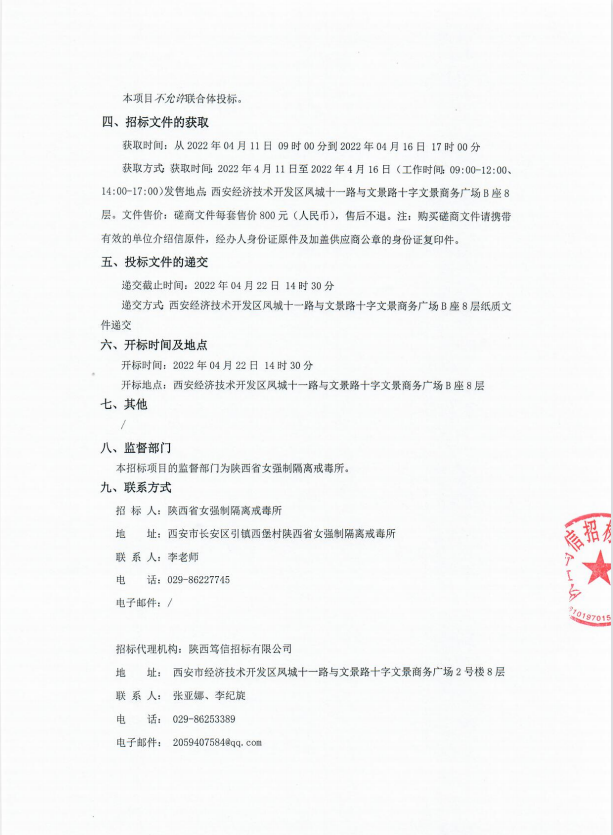 本项目不允许联合体投标。

四、招标文件的获取

获取时间：从 2022 年 04 月 11 日 09 时 00 分到 2022 年 04 月 16 日 17 时 00 分

获取方式 获取时间：2022 年 4 月 11 日至 2022 年 4 月 16 日（工作时间：09:00-12:00、14:00-17:00）发售地点 西安经济技术开发区凤城十一路与文景路十字文景商务广场 B 座 8 层。文件售价：磋商文件每套售价 800 元（人民币），售后不退。注：购买磋商文件请携带有效的单位介绍信原件，经办人身份证原件及加盖供应商公章的身份证复印件。

五、投标文件的递交

递交截止时间：2022 年 04 月 22 日 14 时 30 分

递交方式 西安经济技术开发区凤城十一路与文景路十字文景商务广场 B 座 8 层纸质文件递交

六、开标时间及地点

开标时间：2022 年 04 月 22 日 14 时 30 分

开标地点：西安经济技术开发区凤城十一路与文景路十字文景商务广场 B 座 8 层

七、其他

/

八、监督部门

本招标项目的监督部门为陕西省女强制隔离戒毒所。

九、联系方式

招 标 人：陕西省女强制隔离戒毒所

地 址：西安市长安区引镇西堡村陕西省女强制隔离戒毒所

联 系 人：李老师

电 话：029-86227745

电子邮件：/

招标代理机构：陕西笃信招标有限公司

地 址：西安市经济技术开发区凤城十一路与文景路十字文景商务广场 2 号楼 8 层

联 系 人：张亚娜、李纪旋

电 话：029-86253389

电子邮件：2059407584@qq.com

信招标

610197015